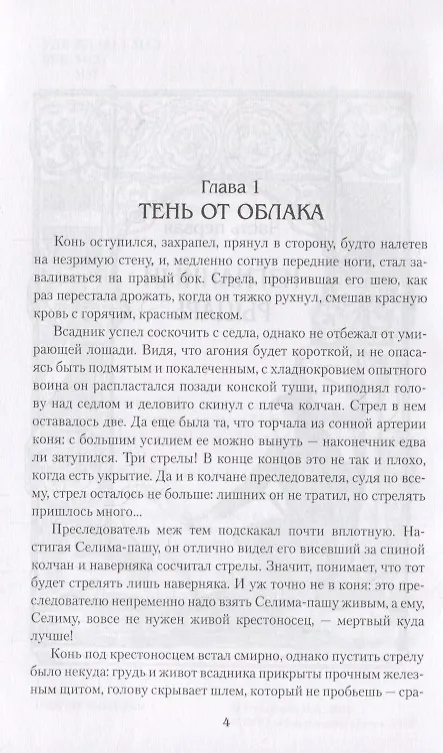 Глава 1
ТЕНЬ ОТ ОБЛАКА

Конь оступился, захрапел, прянул в сторону, будто налетев на незримую стену, и, медленно согнув передние ноги, стал заваливаться на правый бок. Стрела, пронзившая его шею, как раз перестала дрожать, когда он тяжко рухнул, смешав красную кровь с горячим, красным песком.

Всадник успел соскочить с седла, однако не отбежал от умирающей лошади. Видя, что агония будет короткой, и не опасаясь быть подмятым и покалеченным, с хладнокровием опытного воина он распластался позади конской туши, приподнял голову над седлом и деловито скинул с плеча колчан. Стрел в нем оставалось две. Да еще была та, что торчала из сонной артерии коня: с большим усилием ее можно вынуть — наконечник едва ли затупился. Три стрелы! В конце концов это не так и плохо, когда есть укрытие. Да и в колчане преследователя, судя по всему, стрел осталось не больше: лишних он не тратил, но стрелять пришлось много...

Преследователь меж тем подскакал почти вплотную. Настигая Селима-пашу, он отлично видел его висевший за спиной колчан и наверняка сосчитал стрелы. Значит, понимает, что тот будет стрелять лишь наверняка. И уж точно не в коня: это преследователю непременно надо взять Селима-пашу живым, а ему, Селиму, вовсе не нужен живой крестоносец, — мертвый куда лучше!

Конь под крестоносцем встал смирно, однако пустить стрелу было некуда: грудь и живот всадника прикрыты прочным железным щитом, голову скрывает шлем, который не пробьешь — сра-

4